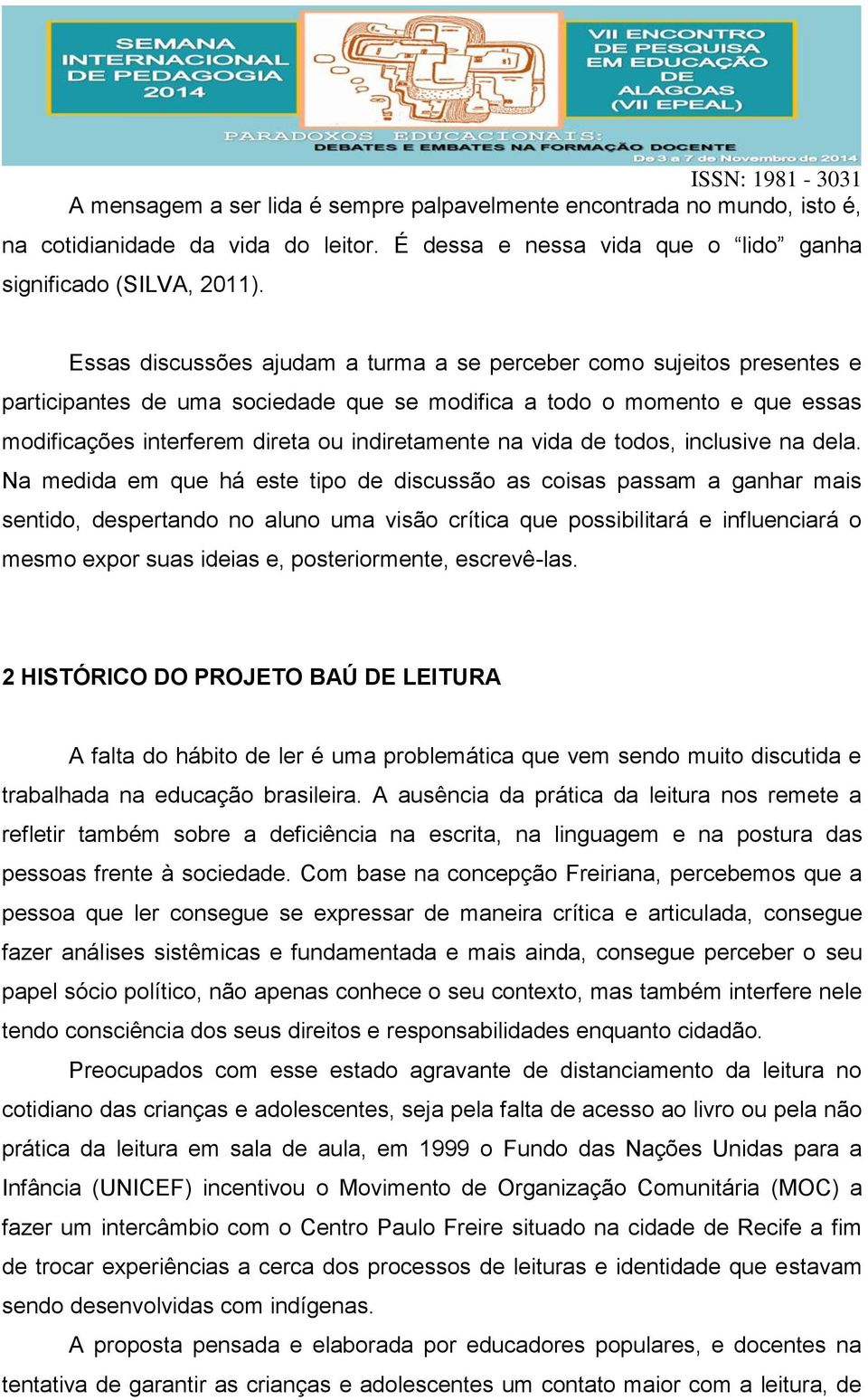 SEMANA INTERNACIONAL DE PEDAGOGIA 2014

VII ENCONTRO DE PESQUISA EM EDUCAÇÃO DE ALAGOAS (VII EPEAL)

PARADOXOS EDUCACIONAIS: DEBATES E EMBATES NA FORMAÇÃO DOCENTE

De 3 a 7 de Novembro de 2014

ISSN: 1981 - 3031

A mensagem a ser lida é sempre palpavelmente encontrada no mundo, isto é, na cotidianidade da vida do leitor. É dessa e nessa vida que o “lido” ganha significado (SILVA, 2011).

Essas discussões ajudam a turma a se perceber como sujeitos presentes e participantes de uma sociedade que se modifica a todo o momento e que essas modificações interferem direta ou indiretamente na vida de todos, inclusive na dela. Na medida em que há este tipo de discussão as coisas passam a ganhar mais sentido, despertando no aluno uma visão crítica que possibilitará e influenciará o mesmo expor suas ideias e, posteriormente, escrevê-las.

2 HISTÓRICO DO PROJETO BAÚ DE LEITURA

A falta do hábito de ler é uma problemática que vem sendo muito discutida e trabalhada na educação brasileira. A ausência da prática da leitura nos remete a refletir também sobre a deficiência na escrita, na linguagem e na postura das pessoas frente à sociedade. Com base na concepção Freiriana, percebemos que a pessoa que ler consegue se expressar de maneira crítica e articulada, consegue fazer análises sistêmicas e fundamentada e mais ainda, consegue perceber o seu papel sócio político, não apenas conhece o seu contexto, mas também interfere nele tendo consciência dos seus direitos e responsabilidades enquanto cidadão.

Preocupados com esse estado agravante de distanciamento da leitura no cotidiano das crianças e adolescentes, seja pela falta de acesso ao livro ou pela não prática da leitura em sala de aula, em 1999 o Fundo das Nações Unidas para a Infância (UNICEF) incentivou o Movimento de Organização Comunitária (MOC) a fazer um intercâmbio com o Centro Paulo Freire situado na cidade de Recife a fim de trocar experiências a cerca dos processos de leituras e identidade que estavam sendo desenvolvidas com indígenas.

A proposta pensada e elaborada por educadores populares, e docentes na tentativa de garantir as crianças e adolescentes um contato maior com a leitura, de